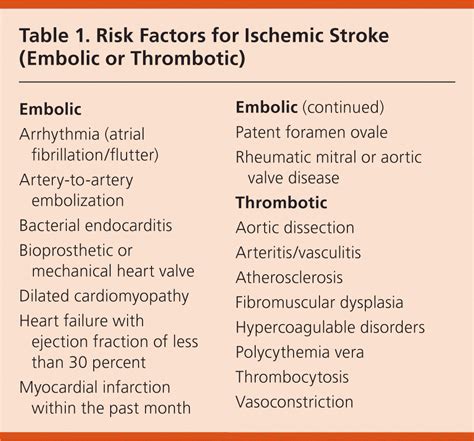 Table 1. Risk Factors for Ischemic Stroke (Embolic or Thrombotic)

Embolic
Arrhythmia (atrial fibrillation/flutter)
Artery-to-artery embolization
Bacterial endocarditis
Bioprosthetic or mechanical heart valve
Dilated cardiomyopathy
Heart failure with ejection fraction of less than 30 percent
Myocardial infarction within the past month

Embolic (continued)
Patent foramen ovale
Rheumatic mitral or aortic valve disease

Thrombotic
Aortic dissection
Arteritis/vasculitis
Atherosclerosis
Fibromuscular dysplasia
Hypercoagulable disorders
Polycythemia vera
Thrombocytosis
Vasoconstriction